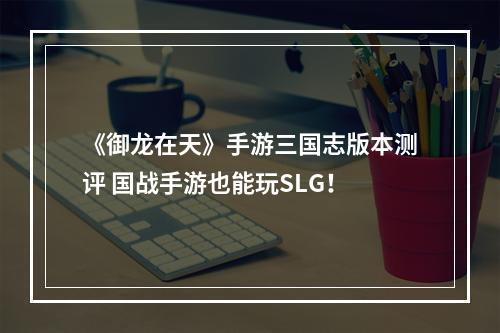 《御龙在天》手游三国志版本测评 国战手游也能玩SLG！